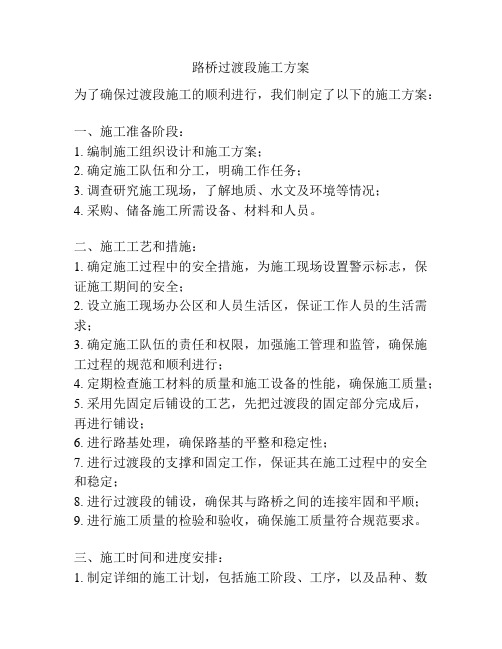 路桥过渡段施工方案

为了确保过渡段施工的顺利进行，我们制定了以下的施工方案：

一、施工准备阶段：
1. 编制施工组织设计和施工方案；
2. 确定施工队伍和分工，明确工作任务；
3. 调查研究施工现场，了解地质、水文及环境等情况；
4. 采购、储备施工所需设备、材料和人员。

二、施工工艺和措施：
1. 确定施工过程中的安全措施，为施工现场设置警示标志，保证施工期间的安全；
2. 设立施工现场办公区和人员生活区，保证工作人员的生活需求；
3. 确定施工队伍的责任和权限，加强施工管理和监管，确保施工过程的规范和顺利进行；
4. 定期检查施工材料的质量和施工设备的性能，确保施工质量；
5. 采用先固定后铺设的工艺，先把过渡段的固定部分完成后，再进行铺设；
6. 进行路基处理，确保路基的平整和稳定性；
7. 进行过渡段的支撑和固定工作，保证其在施工过程中的安全和稳定；
8. 进行过渡段的铺设，确保其与路桥之间的连接牢固和平顺；
9. 进行施工质量的检验和验收，确保施工质量符合规范要求。

三、施工时间和进度安排：
1. 制定详细的施工计划，包括施工阶段、工序，以及品种、数